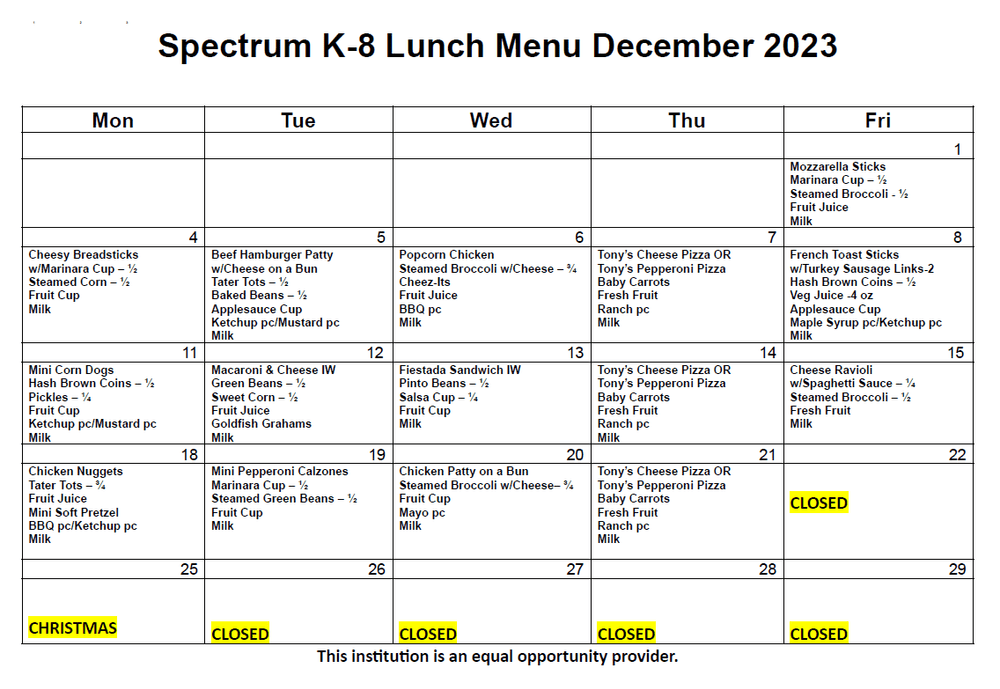 Spectrum K-8 Lunch Menu December 2023

| Mon | Tue | Wed | Thu | Fri |
|---|---|---|---|---|
| | | | | 1 |
| | | | | Mozzarella Sticks Marinara Cup – ½ Steamed Broccoli - ½ Fruit Juice Milk |
| 4 | 5 | 6 | 7 | 8 |
| Cheesy Breadsticks w/Marinara Cup – ½ Steamed Corn – ½ Fruit Cup Milk | Beef Hamburger Patty w/Cheese on a Bun Tater Tots – ½ Baked Beans – ½ Applesauce Cup Ketchup pc/Mustard pc Milk | Popcorn Chicken Steamed Broccoli w/Cheese – ¾ Cheez-Its Fruit Juice BBQ pc Milk | Tony's Cheese Pizza OR Tony's Pepperoni Pizza Baby Carrots Fresh Fruit Ranch pc Milk | French Toast Sticks w/Turkey Sausage Links-2 Hash Brown Coins – ½ Veg Juice -4 oz Applesauce Cup Maple Syrup pc/Ketchup pc Milk |
| 11 | 12 | 13 | 14 | 15 |
| Mini Corn Dogs Hash Brown Coins – ½ Pickles – ¼ Fruit Cup Ketchup pc/Mustard pc Milk | Macaroni & Cheese IW Green Beans – ½ Sweet Corn – ½ Fruit Juice Goldfish Grahams Milk | Fiestada Sandwich IW Pinto Beans – ½ Salsa Cup – ¼ Fruit Cup Milk | Tony's Cheese Pizza OR Tony's Pepperoni Pizza Baby Carrots Fresh Fruit Ranch pc Milk | Cheese Ravioli w/Spaghetti Sauce – ¼ Steamed Broccoli – ½ Fresh Fruit Milk |
| 18 | 19 | 20 | 21 | 22 |
| Chicken Nuggets Tater Tots – ¾ Fruit Juice Mini Soft Pretzel BBQ pc/Ketchup pc Milk | Mini Pepperoni Calzones Marinara Cup – ½ Steamed Green Beans – ½ Fruit Cup Milk | Chicken Patty on a Bun Steamed Broccoli w/Cheese– ¾ Fruit Cup Mayo pc Milk | Tony's Cheese Pizza OR Tony's Pepperoni Pizza Baby Carrots Fresh Fruit Ranch pc Milk | CLOSED |
| 25 | 26 | 27 | 28 | 29 |
| CHRISTMAS | CLOSED | CLOSED | CLOSED | CLOSED |

This institution is an equal opportunity provider.